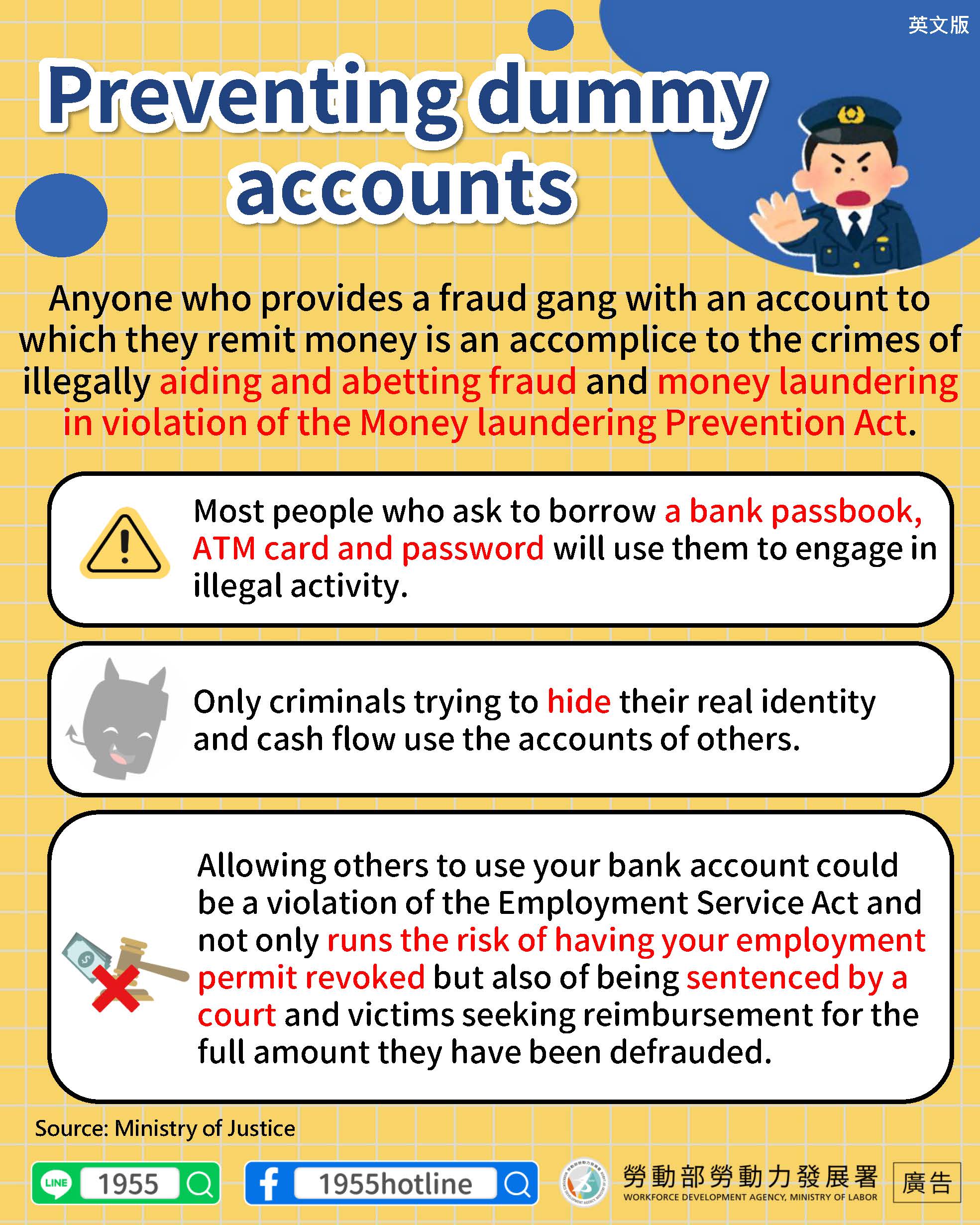 英文版

Preventing dummy accounts

Anyone who provides a fraud gang with an account to which they remit money is an accomplice to the crimes of illegally aiding and abetting fraud and money laundering in violation of the Money laundering Prevention Act.

Most people who ask to borrow a bank passbook, ATM card and password will use them to engage in illegal activity.

Only criminals trying to hide their real identity and cash flow use the accounts of others.

Allowing others to use your bank account could be a violation of the Employment Service Act and not only runs the risk of having your employment permit revoked but also of being sentenced by a court and victims seeking reimbursement for the full amount they have been defrauded.

Source: Ministry of Justice

LINE 1955

1955hotline

勞動部勞動力發展署
WORKFORCE DEVELOPMENT AGENCY, MINISTRY OF LABOR

廣告